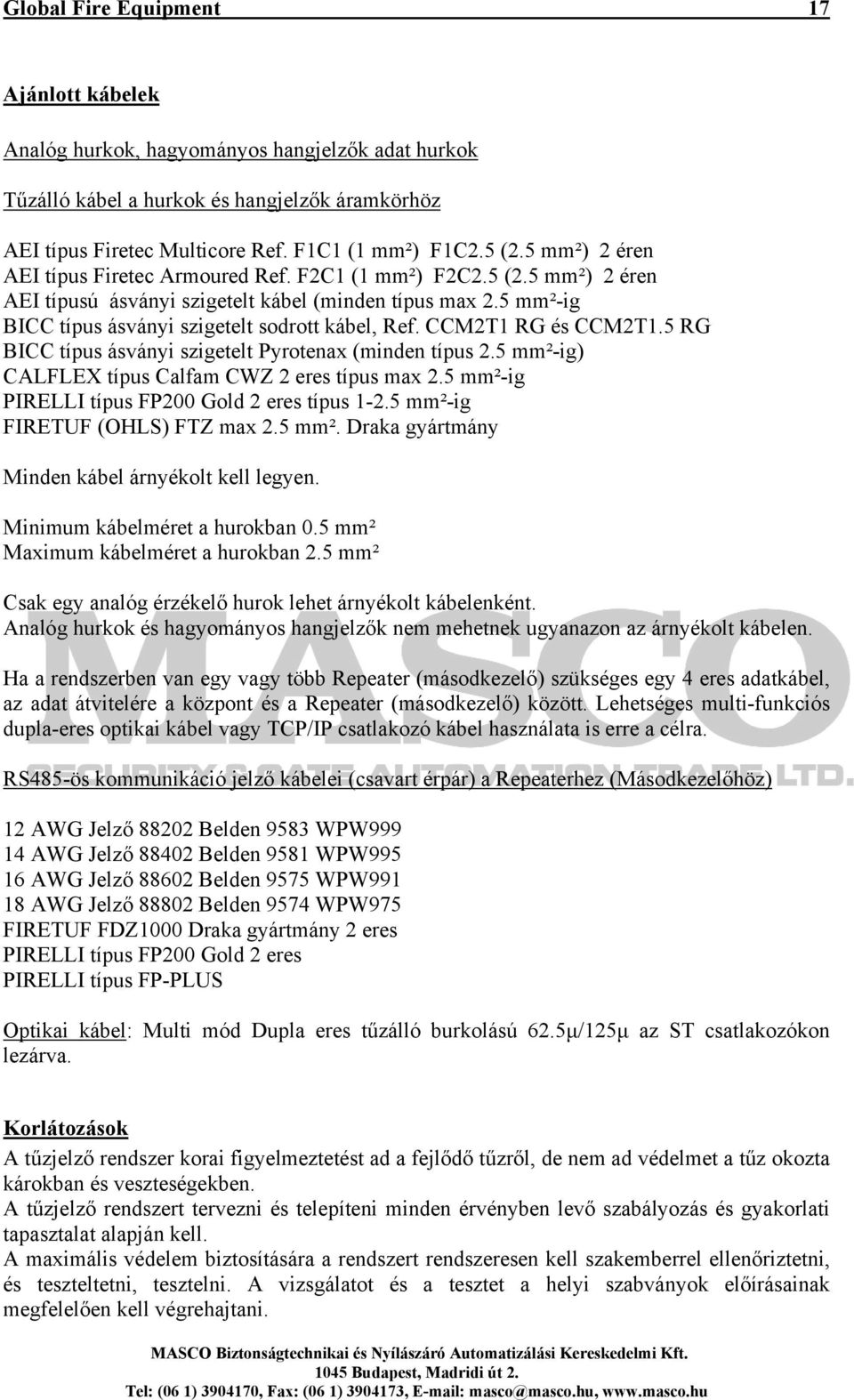 Global Fire Equipment 17

Ajánlott kábelek

Analóg hurkok, hagyományos hangjelzők adat hurkok

Tűzálló kábel a hurkok és hangjelzők áramkörhöz

AEI típus Firetec Multicore Ref. F1C1 (1 mm²) F1C2.5 (2.5 mm²) 2 éren
AEI típus Firetec Armoured Ref. F2C1 (1 mm²) F2C2.5 (2.5 mm²) 2 éren
AEI típusú ásványi szigetelt kábel (minden típus max 2.5 mm²-ig
BICC típus ásványi szigetelt sodrott kábel, Ref. CCM2T1 RG és CCM2T1.5 RG
BICC típus ásványi szigetelt Pyrotenax (minden típus 2.5 mm²-ig)
CALFLEX típus Calfam CWZ 2 eres típus max 2.5 mm²-ig
PIRELLI típus FP200 Gold 2 eres típus 1-2.5 mm²-ig
FIRETUF (OHLS) FTZ max 2.5 mm². Draka gyártmány

Minden kábel árnyékolt kell legyen.

Minimum kábelméret a hurokban 0.5 mm²
Maximum kábelméret a hurokban 2.5 mm²

Csak egy analóg érzékelő hurok lehet árnyékolt kábelenként.
Analóg hurkok és hagyományos hangjelzők nem mehetnek ugyanazon az árnyékolt kábelen.

Ha a rendszerben van egy vagy több Repeater (másodkezelő) szükséges egy 4 eres adatkábel, az adat átvitelére a központ és a Repeater (másodkezelő) között. Lehetséges multi-funkciós dupla-eres optikai kábel vagy TCP/IP csatlakozó kábel használata is erre a célra.

MASCO SECURITY & GATE AUTOMATION TRADE LTD.

RS485-ös kommunikáció jelző kábelei (csavart érpár) a Repeaterhez (Másodkezelőhöz)

12 AWG Jelző 88202 Belden 9583 WPW999
14 AWG Jelző 88402 Belden 9581 WPW995
16 AWG Jelző 88602 Belden 9575 WPW991
18 AWG Jelző 88802 Belden 9574 WPW975
FIRETUF FDZ1000 Draka gyártmány 2 eres
PIRELLI típus FP200 Gold 2 eres
PIRELLI típus FP-PLUS

Optikai kábel: Multi mód Dupla eres tűzálló burkolású 62.5μ/125μ az ST csatlakozókon lezárva.

Korlátozások
A tűzjelző rendszer korai figyelmeztetést ad a fejlődő tűzről, de nem ad védelmet a tűz okozta károkban és veszteségekben.
A tűzjelző rendszert tervezni és telepíteni minden érvényben levő szabályozás és gyakorlati tapasztalat alapján kell.
A maximális védelem biztosítására a rendszert rendszeresen kell szakemberrel ellenőriztetni, és teszteltetni, tesztelni. A vizsgálatot és a tesztet a helyi szabványok előírásainak megfelelően kell végrehajtani.

MASCO Biztonságtechnikai és Nyílászáró Automatizálási Kereskedelmi Kft.
1045 Budapest, Madridi út 2.
Tel: (06 1) 3904170, Fax: (06 1) 3904173, E-mail: masco@masco.hu, www.masco.hu